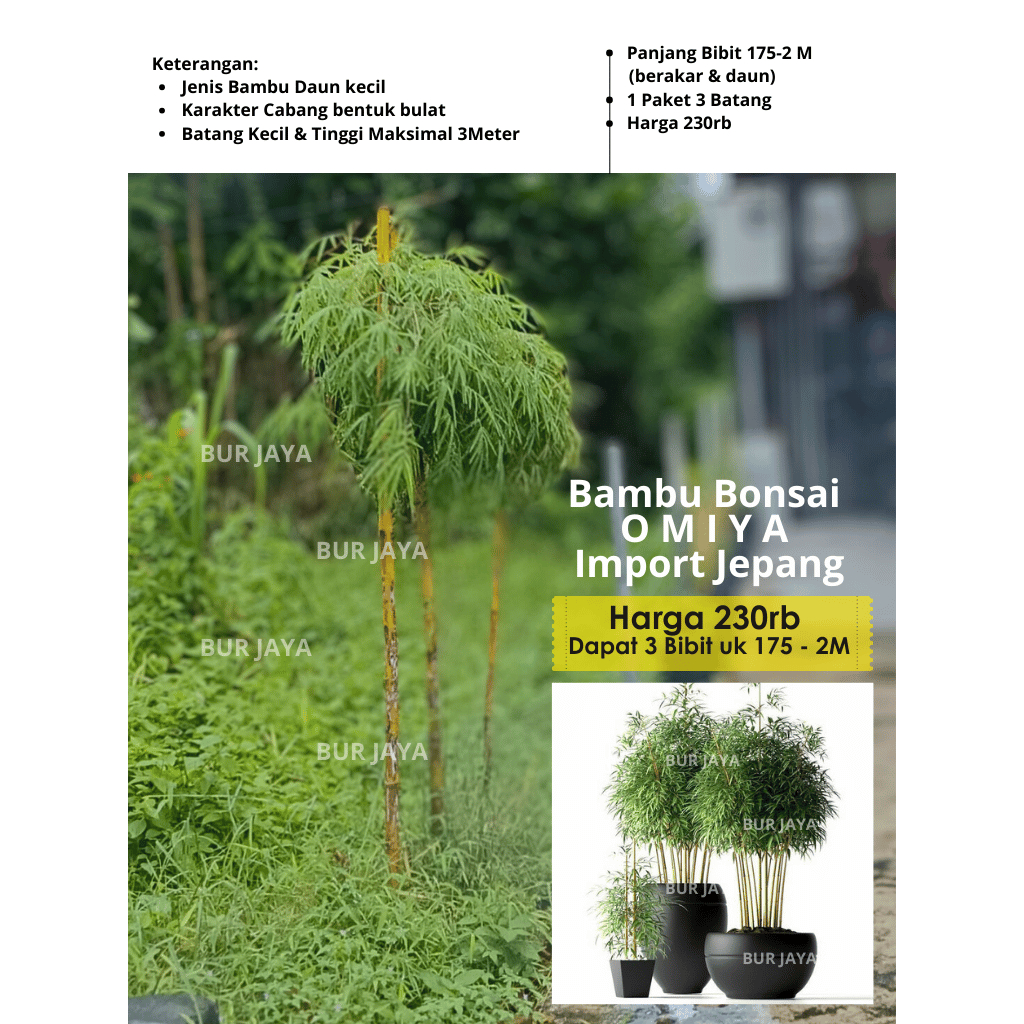 Keterangan:
- Jenis Bambu Daun kecil
- Karakter Cabang bentuk bulat
- Batang Kecil & Tinggi Maksimal 3Meter

- Panjang Bibit 175-2 M (berakar & daun)
- 1 Paket 3 Batang
- Harga 230rb

BUR JAYA
BUR JAYA
BUR JAYA
BUR JAYA

Bambu Bonsai
O M I Y A
Import Jepang

Harga 230rb
Dapat 3 Bibit uk 175 - 2M

BUR JAYA
BUR JAYA
BUR JAYA
BUR JAYA